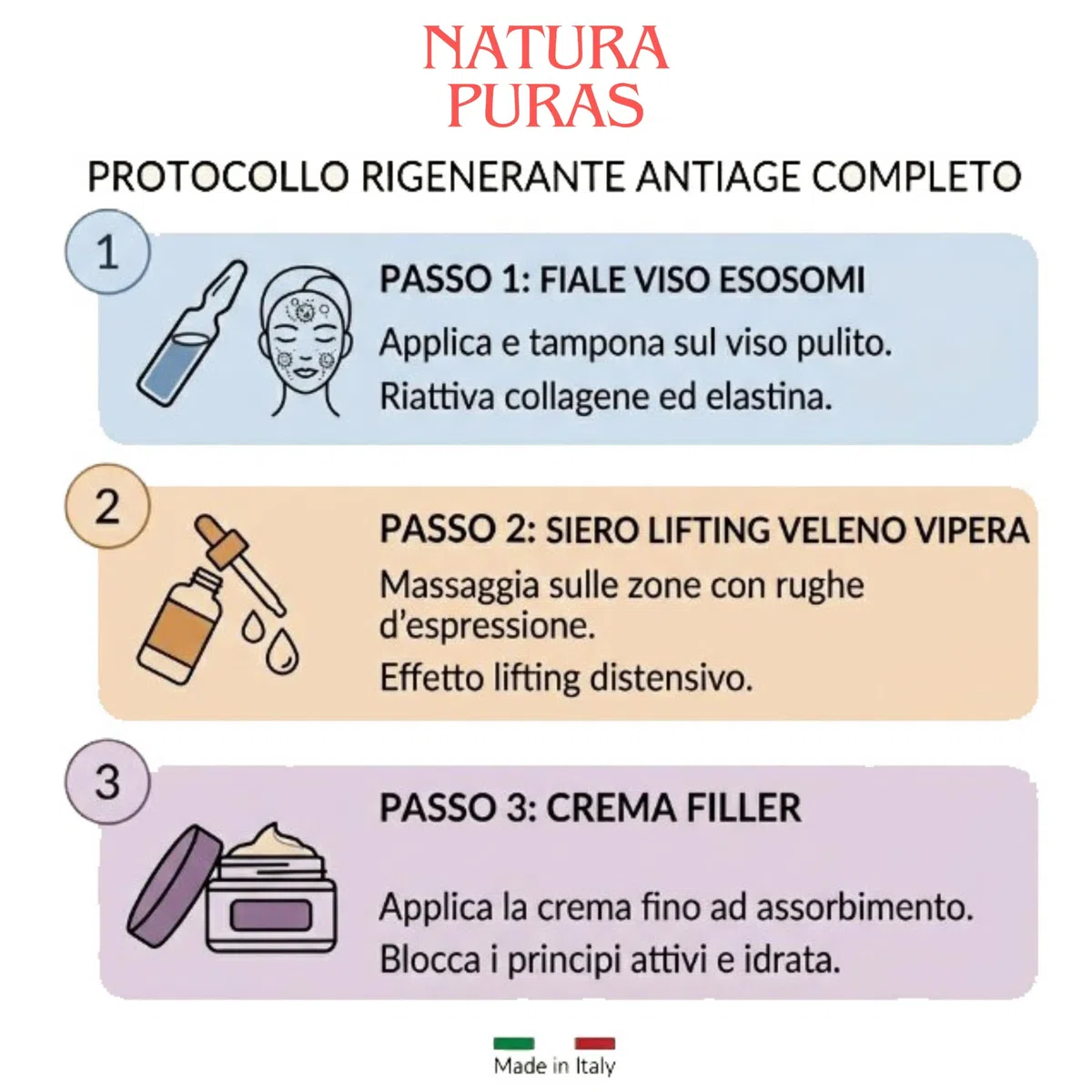 NATURA
PURAS

PROTOCOLLO RIGENERANTE ANTIAGE COMPLETO

1

PASSO 1: FIALE VISO ESOSOMI

Applica e tampona sul viso pulito.
Riattiva collagene ed elastina.

2

PASSO 2: SIERO LIFTING VELENO VIPERA

Massaggia sulle zone con rughe d'espressione.
Effetto lifting distensivo.

3

PASSO 3: CREMA FILLER

Applica la crema fino ad assorbimento.
Blocca i principi attivi e idrata.

Made in Italy